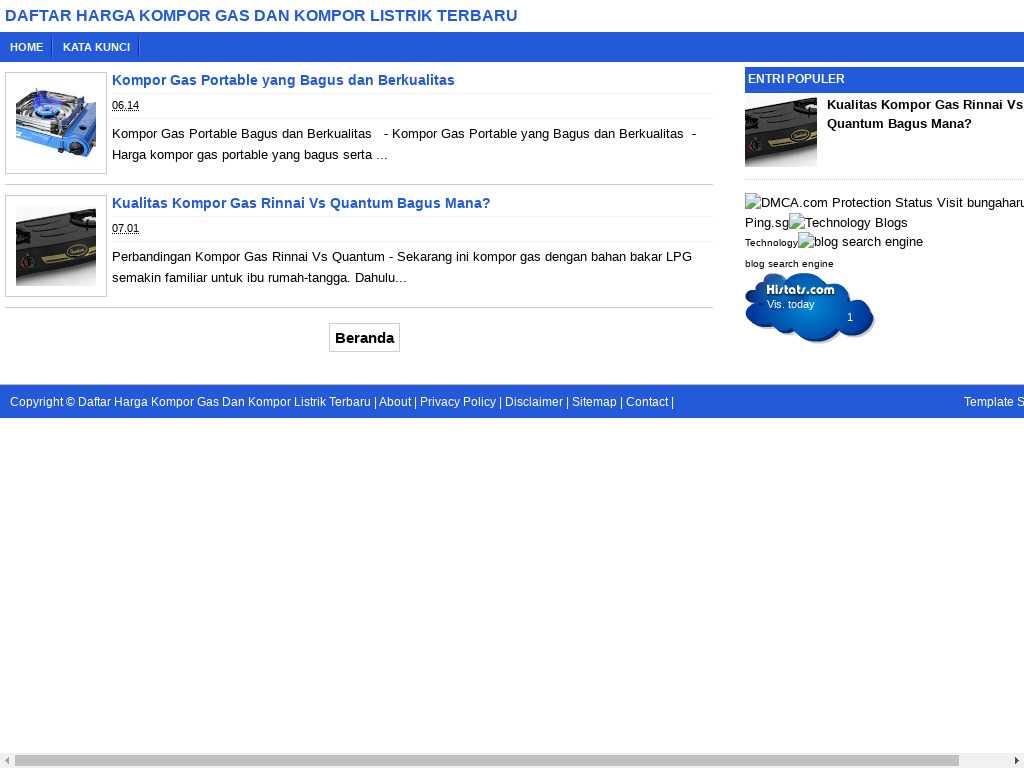 DAFTAR HARGA KOMPOR GAS DAN KOMPOR LISTRIK TERBARU

HOME KATA KUNCI

Kompor Gas Portable yang Bagus dan Berkualitas

06.14

Kompor Gas Portable Bagus dan Berkualitas - Kompor Gas Portable yang Bagus dan Berkualitas - Harga kompor gas portable yang bagus serta ...

Kualitas Kompor Gas Rinnai Vs Quantum Bagus Mana?

07.01

Perbandingan Kompor Gas Rinnai Vs Quantum - Sekarang ini kompor gas dengan bahan bakar LPG semakin familiar untuk ibu rumah-tangga. Dahulu...

Beranda

ENTRI POPULER

Kualitas Kompor Gas Rinnai Vs Quantum Bagus Mana?

DMCA.com Protection Status Visit bungaharu Ping.sg Technology Blogs Technology blog search engine blog search engine

Histats.com Vis. today 1

Copyright © Daftar Harga Kompor Gas Dan Kompor Listrik Terbaru | About | Privacy Policy | Disclaimer | Sitemap | Contact |

Template S